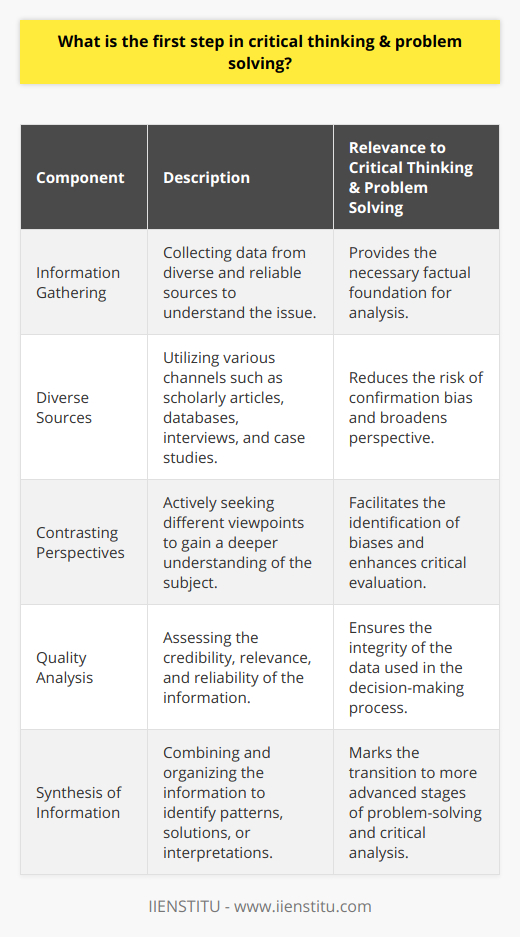 What is the first step in critical thinking & problem solving?

| Component | Description | Relevance to Critical Thinking & Problem Solving |
|---|---|---|
| Information Gathering | Collecting data from diverse and reliable sources to understand the issue. | Provides the necessary factual foundation for analysis. |
| Diverse Sources | Utilizing various channels such as scholarly articles, databases, interviews, and case studies. | Reduces the risk of confirmation bias and broadens perspective. |
| Contrasting Perspectives | Actively seeking different viewpoints to gain a deeper understanding of the subject. | Facilitates the identification of biases and enhances critical evaluation. |
| Quality Analysis | Assessing the credibility, relevance, and reliability of the information. | Ensures the integrity of the data used in the decision-making process. |
| Synthesis of Information | Combining and organizing the information to identify patterns, solutions, or interpretations. | Marks the transition to more advanced stages of problem-solving and critical analysis. |

IIENSTITU - www.iienstitu.com